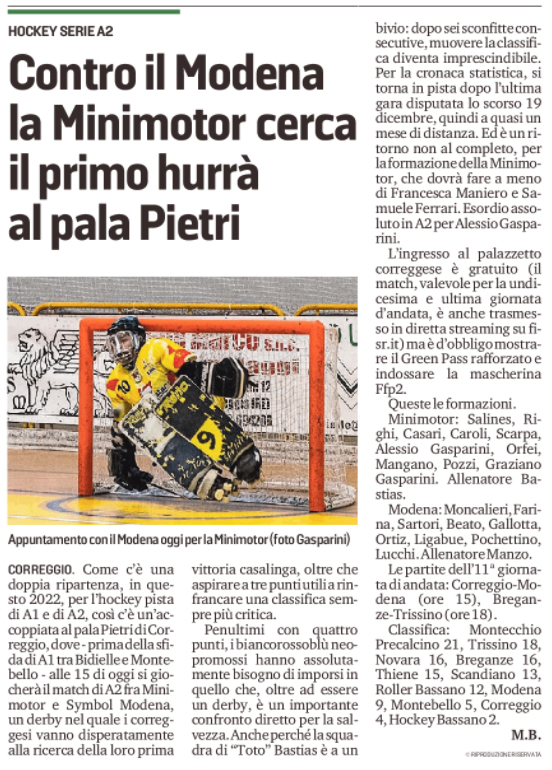 HOCKEY SERIE A2

Contro il Modena la Minimotor cerca il primo hurrà al pala Pietri

Appuntamento con il Modena oggi per la Minimotor (foto Gasparini)

CORREGGIO. Come c'è una doppia ripartenza, in questo 2022, per l'hockey pista di A1 e di A2, così c'è un'accoppiata al pala Pietri di Correggio, dove - prima della sfida di A1 tra Bidielle e Montebello - alle 15 di oggi si giocherà il match di A2 fra Minimotor e Symbol Modena, un derby nel quale i correggesi vanno disperatamente alla ricerca della loro prima vittoria casalinga, oltre che aspirare a tre punti utili a rinfrancare una classifica sempre più critica.

Penultimi con quattro punti, i biancorossoblù neopromossi hanno assolutamente bisogno di imporsi in quello che, oltre ad essere un derby, è un importante confronto diretto per la salvezza. Anche perché la squadra di "Toto" Bastias è a un bivio: dopo sei sconfitte consecutive, muovere la classifica diventa imprescindibile. Per la cronaca statistica, si torna in pista dopo l'ultima gara disputata lo scorso 19 dicembre, quindi a quasi un mese di distanza. Ed è un ritorno non al completo, per la formazione della Minimotor, che dovrà fare a meno di Francesca Maniero e Samuele Ferrari. Esordio assoluto in A2 per Alessio Gasparini.

L'ingresso al palazzetto correggese è gratuito (il match, valevole per la undicesima e ultima giornata d'andata, è anche trasmesso in diretta streaming su fisr.it) ma è d'obbligo mostrare il Green Pass rafforzato e indossare la mascherina Ffp2.

Queste le formazioni.

Minimotor: Salines, Righi, Casari, Caroli, Scarpa, Alessio Gasparini, Orfei, Mangano, Pozzi, Graziano Gasparini. Allenatore Bastias.

Modena: Moncalieri, Farina, Sartori, Beato, Gallotta, Ortiz, Ligabue, Pochettino, Lucchi. Allenatore Manzo.

Le partite dell'11ª giornata di andata: Correggio-Modena (ore 15), Breganze-Trissino (ore 18).

Classifica: Montecchio Precalcino 21, Trissino 18, Novara 16, Breganze 16, Thiene 15, Scandiano 13, Roller Bassano 12, Modena 9, Montebello 5, Correggio 4, Hockey Bassano 2.

M.B.

© RIPRODUZIONE RISERVATA